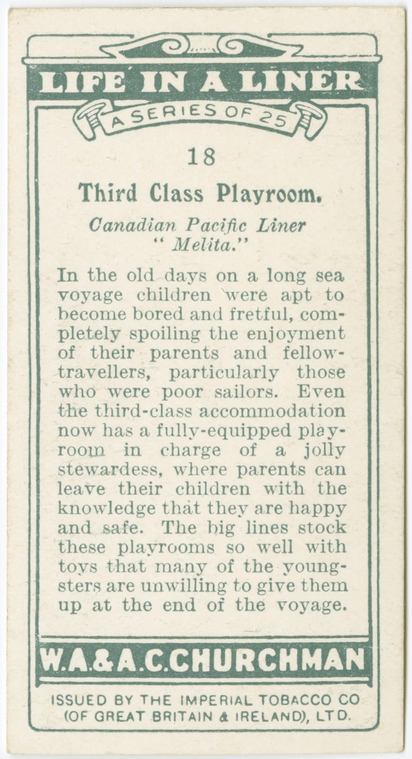 LIFE IN A LINER

A SERIES OF 25

18

Third Class Playroom.

Canadian Pacific Liner
" Melita."

In the old days on a long sea voyage children were apt to become bored and fretful, completely spoiling the enjoyment of their parents and fellow-travellers, particularly those who were poor sailors. Even the third-class accommodation now has a fully-equipped playroom in charge of a jolly stewardess, where parents can leave their children with the knowledge that they are happy and safe. The big lines stock these playrooms so well with toys that many of the youngsters are unwilling to give them up at the end of the voyage.

W.A.&A.C.CHURCHMAN

ISSUED BY THE IMPERIAL TOBACCO CO
(OF GREAT BRITAIN & IRELAND), LTD.